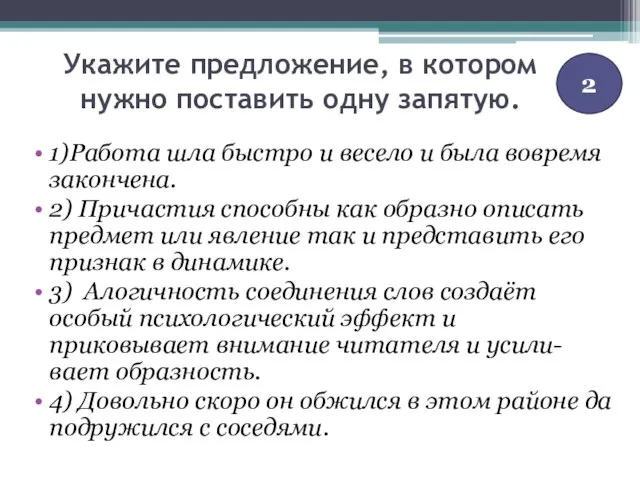 Укажите предложение, в котором нужно поставить одну запятую.

2

• 1)Работа шла быстро и весело и была вовремя закончена.
• 2) Причастия способны как образно описать предмет или явление так и представить его признак в динамике.
• 3) Алогичность соединения слов создаёт особый психологический эффект и приковывает внимание читателя и усиливает образность.
• 4) Довольно скоро он обжился в этом районе да подружился с соседями.